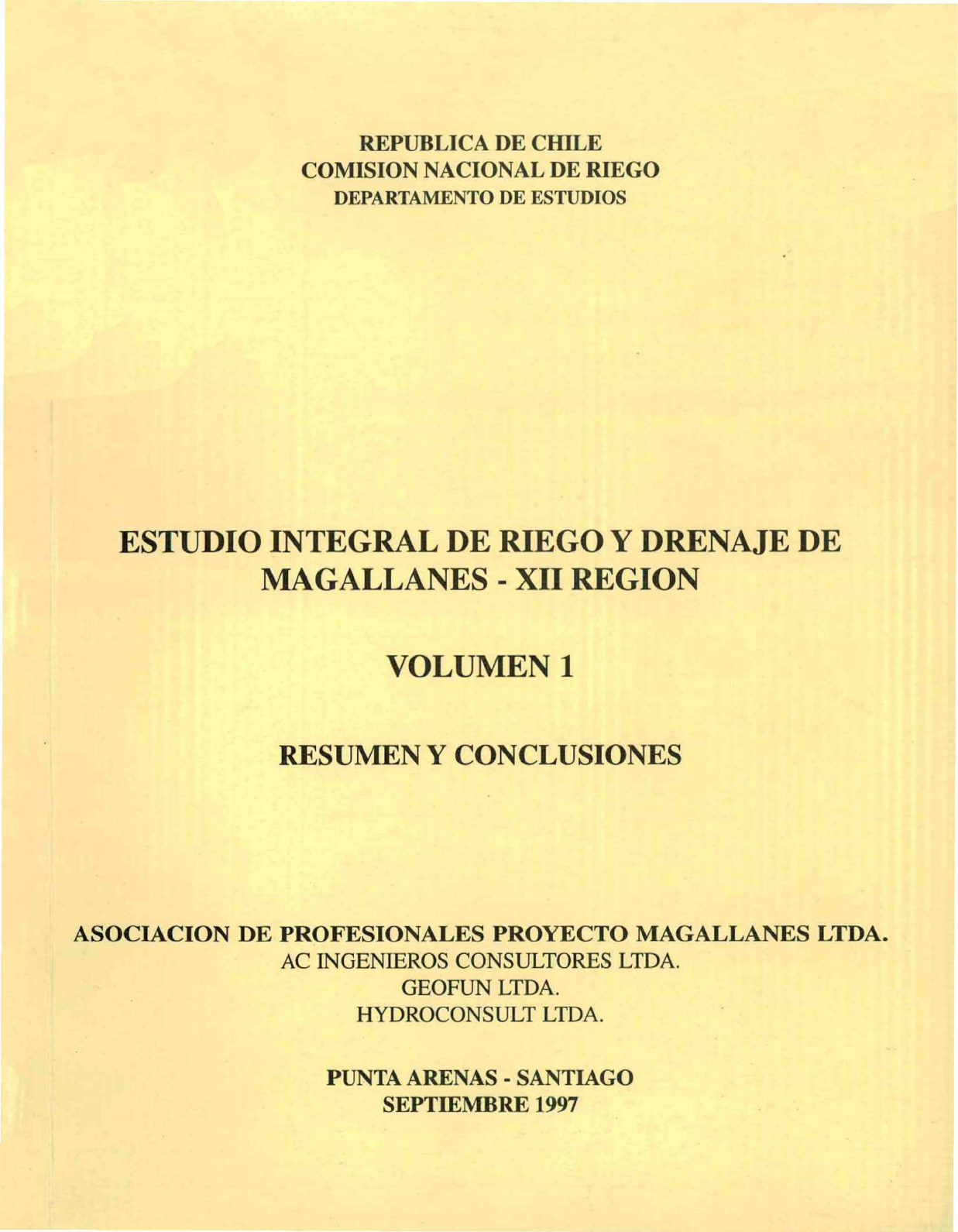 REPUBLICA DE CHILE
COMISION NACIONAL DE RIEGO
DEPARTAMENTO DE ESTUDIOS

ESTUDIO INTEGRAL DE RIEGO Y DRENAJE DE MAGALLANES - XII REGION

VOLUMEN 1

RESUMEN Y CONCLUSIONES

ASOCIACION DE PROFESIONALES PROYECTO MAGALLANES LTDA.
AC INGENIEROS CONSULTORES LTDA.
GEOFUN LTDA.
HYDROCONSULT LTDA.

PUNTA ARENAS - SANTIAGO
SEPTIEMBRE 1997